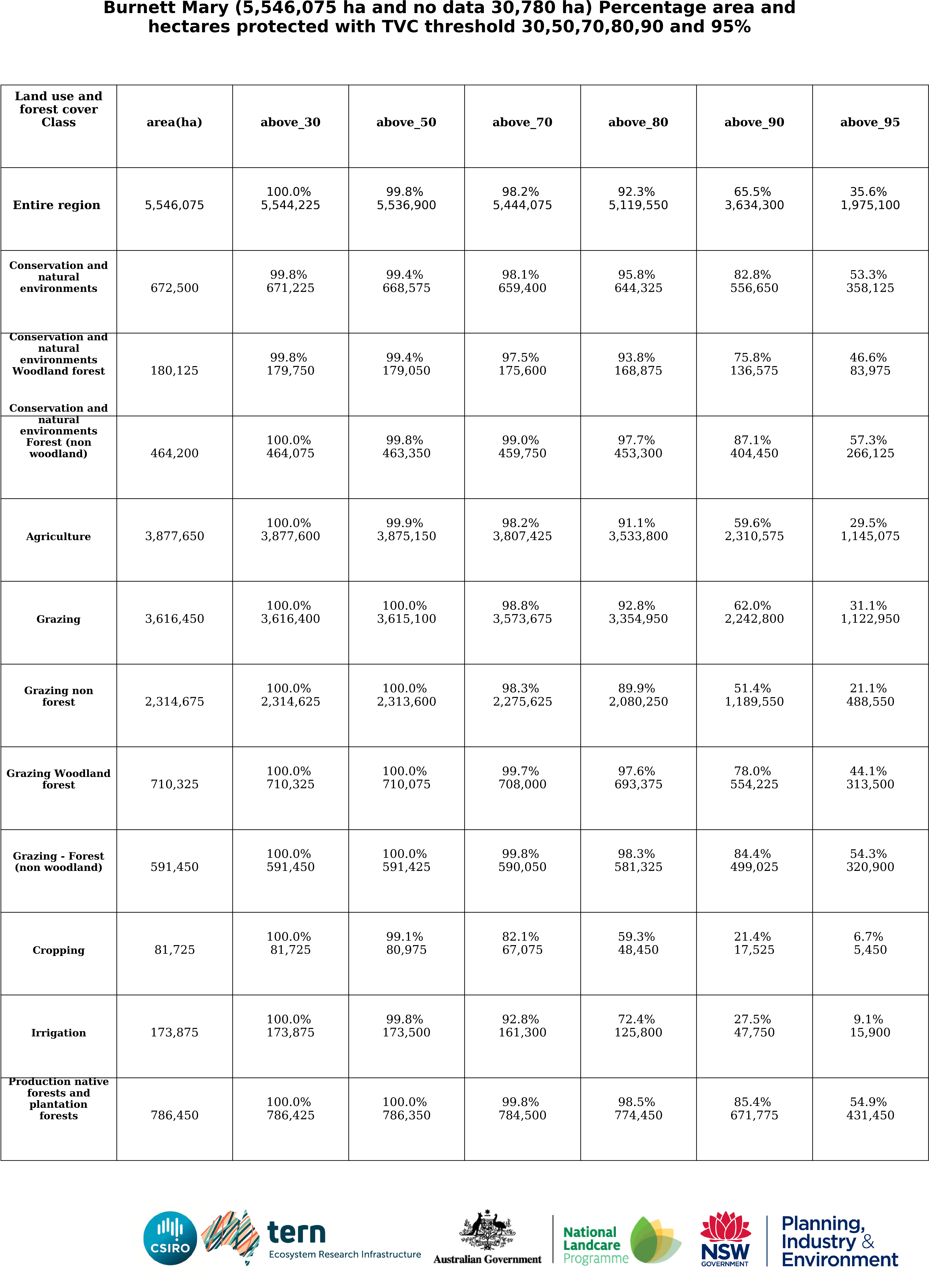 Burnett Mary (5,546,075 ha and no data 30,780 ha) Percentage area and hectares protected with TVC threshold 30,50,70,80,90 and 95%

| Land use and forest cover Class | area(ha) | above_30 | above_50 | above_70 | above_80 | above_90 | above_95 |
|---|---|---|---|---|---|---|---|
| Entire region | 5,546,075 | 100.0% 5,544,225 | 99.8% 5,536,900 | 98.2% 5,444,075 | 92.3% 5,119,550 | 65.5% 3,634,300 | 35.6% 1,975,100 |
| Conservation and natural environments | 672,500 | 99.8% 671,225 | 99.4% 668,575 | 98.1% 659,400 | 95.8% 644,325 | 82.8% 556,650 | 53.3% 358,125 |
| Conservation and natural environments Woodland forest | 180,125 | 99.8% 179,750 | 99.4% 179,050 | 97.5% 175,600 | 93.8% 168,875 | 75.8% 136,575 | 46.6% 83,975 |
| Conservation and natural environments Forest (non woodland) | 464,200 | 100.0% 464,075 | 99.8% 463,350 | 99.0% 459,750 | 97.7% 453,300 | 87.1% 404,450 | 57.3% 266,125 |
| Agriculture | 3,877,650 | 100.0% 3,877,600 | 99.9% 3,875,150 | 98.2% 3,807,425 | 91.1% 3,533,800 | 59.6% 2,310,575 | 29.5% 1,145,075 |
| Grazing | 3,616,450 | 100.0% 3,616,400 | 100.0% 3,615,100 | 98.8% 3,573,675 | 92.8% 3,354,950 | 62.0% 2,242,800 | 31.1% 1,122,950 |
| Grazing non forest | 2,314,675 | 100.0% 2,314,625 | 100.0% 2,313,600 | 98.3% 2,275,625 | 89.9% 2,080,250 | 51.4% 1,189,550 | 21.1% 488,550 |
| Grazing Woodland forest | 710,325 | 100.0% 710,325 | 100.0% 710,075 | 99.7% 708,000 | 97.6% 693,375 | 78.0% 554,225 | 44.1% 313,500 |
| Grazing - Forest (non woodland) | 591,450 | 100.0% 591,450 | 100.0% 591,425 | 99.8% 590,050 | 98.3% 581,325 | 84.4% 499,025 | 54.3% 320,900 |
| Cropping | 81,725 | 100.0% 81,725 | 99.1% 80,975 | 82.1% 67,075 | 59.3% 48,450 | 21.4% 17,525 | 6.7% 5,450 |
| Irrigation | 173,875 | 100.0% 173,875 | 99.8% 173,500 | 92.8% 161,300 | 72.4% 125,800 | 27.5% 47,750 | 9.1% 15,900 |
| Production native forests and plantation forests | 786,450 | 100.0% 786,425 | 100.0% 786,350 | 99.8% 784,500 | 98.5% 774,450 | 85.4% 671,775 | 54.9% 431,450 |

CSIRO
tern Ecosystem Research Infrastructure
Australian Government
National Landcare Programme
NSW GOVERNMENT
Planning, Industry & Environment